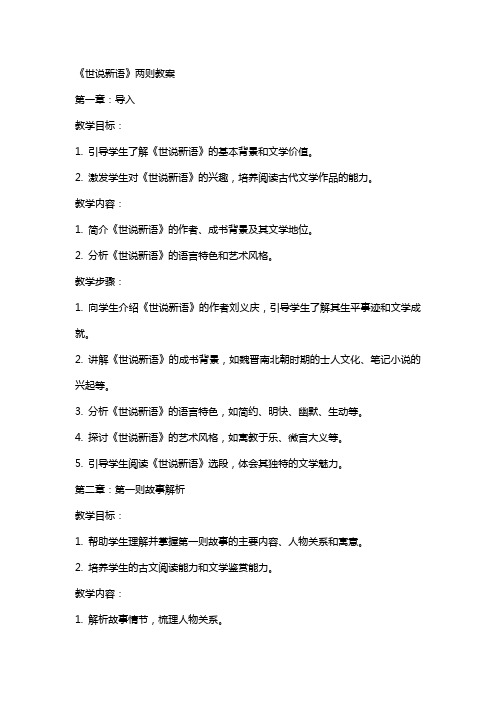 《世说新语》两则教案

第一章：导入

教学目标：

1. 引导学生了解《世说新语》的基本背景和文学价值。

2. 激发学生对《世说新语》的兴趣，培养阅读古代文学作品的能力。

教学内容：

1. 简介《世说新语》的作者、成书背景及其文学地位。

2. 分析《世说新语》的语言特色和艺术风格。

教学步骤：

1. 向学生介绍《世说新语》的作者刘义庆，引导学生了解其生平事迹和文学成就。

2. 讲解《世说新语》的成书背景，如魏晋南北朝时期的士人文化、笔记小说的兴起等。

3. 分析《世说新语》的语言特色，如简约、明快、幽默、生动等。

4. 探讨《世说新语》的艺术风格，如寓教于乐、微言大义等。

5. 引导学生阅读《世说新语》选段，体会其独特的文学魅力。

第二章：第一则故事解析

教学目标：

1. 帮助学生理解并掌握第一则故事的主要内容、人物关系和寓意。

2. 培养学生的古文阅读能力和文学鉴赏能力。

教学内容：

1. 解析故事情节，梳理人物关系。